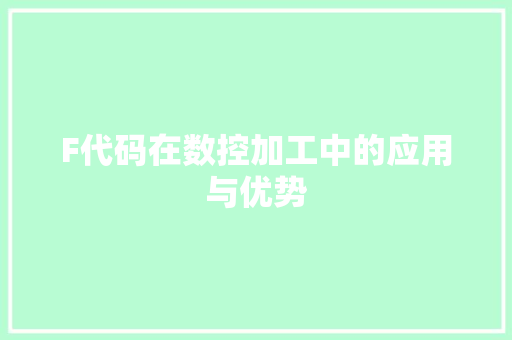 F代码在数控加工中的应用与优势